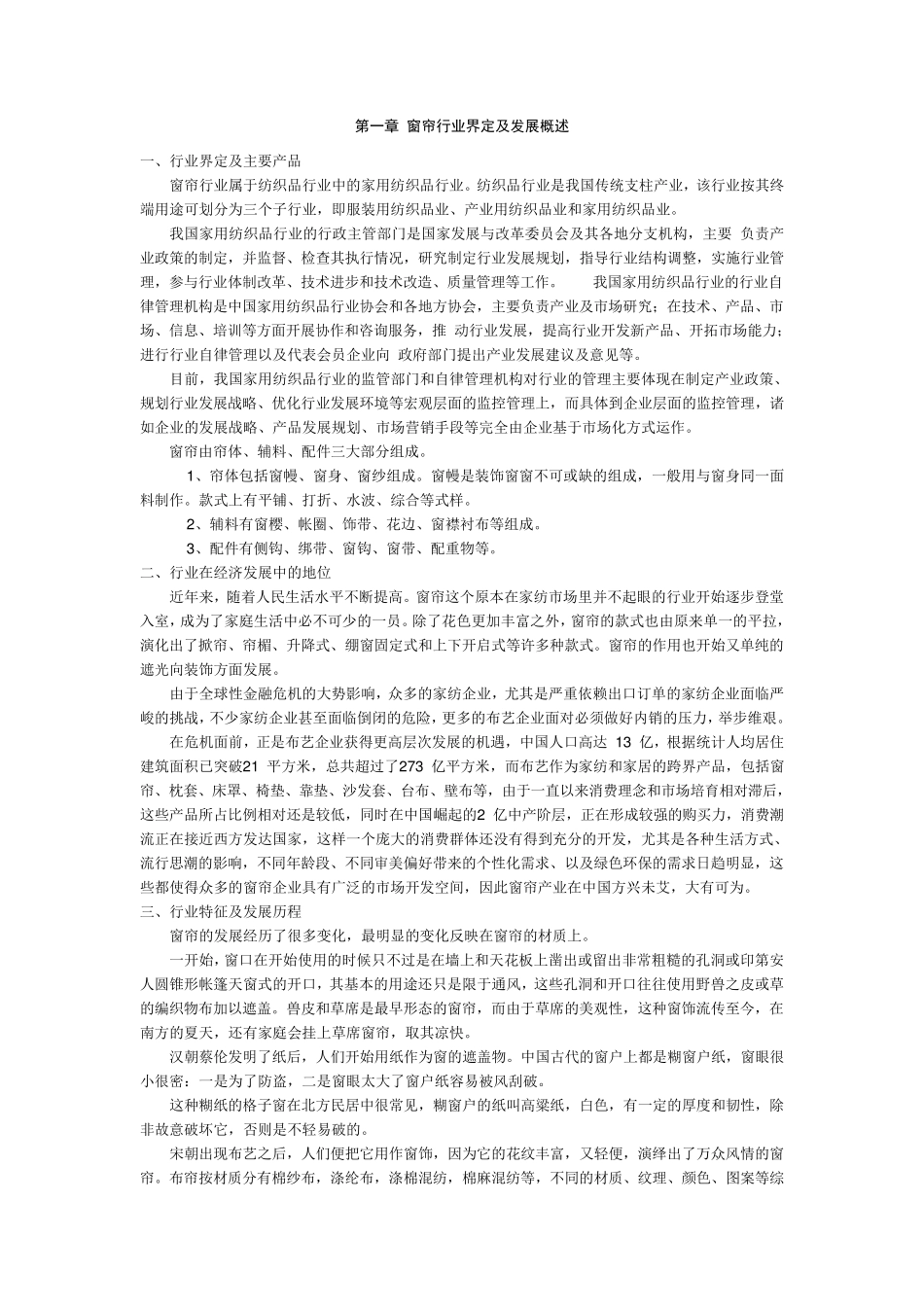 第一章 窗帘行业界定及发展概述

一、行业界定及主要产品

窗帘行业属于纺织品行业中的家用纺织品行业。纺织品行业是我国传统支柱产业，该行业按其终端用途可划分为三个子行业，即服装用纺织品业、产业用纺织品业和家用纺织品业。

我国家用纺织品行业的行政主管部门是国家发展与改革委员会及其各地分支机构，主要 负责产业政策的制定，并监督、检查其执行情况，研究制定行业发展规划，指导行业结构调整，实施行业管理，参与行业体制改革、技术进步和技术改造、质量管理等工作。 我国家用纺织品行业的行业自律管理机构是中国家用纺织品行业协会和各地方协会，主要负责产业及市场研究；在技术、产品、市场、信息、培训等方面开展协作和咨询服务，推 动行业发展，提高行业开发新产品、开拓市场能力；进行行业自律管理以及代表会员企业向 政府部门提出产业发展建议及意见等。

目前，我国家用纺织品行业的监管部门和自律管理机构对行业的管理主要体现在制定产业政策、规划行业发展战略、优化行业发展环境等宏观层面的监控管理上，而具体到企业层面的监控管理，诸如企业的发展战略、产品发展规划、市场营销手段等完全由企业基于市场化方式运作。

窗帘由帘体、辅料、配件三大部分组成。

1、帘体包括窗幔、窗身、窗纱组成。窗幔是装饰窗窗不可或缺的组成，一般用与窗身同一面料制作。款式上有平铺、打折、水波、综合等式样。

2、辅料有窗樱、帐圈、饰带、花边、窗襟衬布等组成。

3、配件有侧钩、绑带、窗钩、窗带、配重物等。

二、行业在经济发展中的地位

近年来，随着人民生活水平不断提高。窗帘这个原本在家纺市场里并不起眼的行业开始逐步登堂入室，成为了家庭生活中必不可少的一员。除了花色更加丰富之外，窗帘的款式也由原来单一的平拉，演化出了掀帘、帘楣、升降式、绷窗固定式和上下开启式等许多种款式。窗帘的作用也开始又单纯的遮光向装饰方面发展。

由于全球性金融危机的大势影响，众多的家纺企业，尤其是严重依赖出口订单的家纺企业面临严峻的挑战，不少家纺企业甚至面临倒闭的危险，更多的布艺企业面对必须做好内销的压力，举步维艰。

在危机面前，正是布艺企业获得更高层次发展的机遇，中国人口高达 13 亿，根据统计人均居住建筑面积已突破21 平方米，总共超过了273 亿平方米，而布艺作为家纺和家居的跨界产品，包括窗帘、枕套、床罩、椅垫、靠垫、沙发套、台布、壁布等，由于一直以来消费理念和市场培育相对滞后，这些产品所占比例相对还是较低，同时在中国崛起的2 亿中产阶层，正在形成较强的购买力，消费潮流正在接近西方发达国家，这样一个庞大的消费群体还没有得到充分的开发，尤其是各种生活方式、流行思潮的影响，不同年龄段、不同审美偏好带来的个性化需求、以及绿色环保的需求日趋明显，这些都使得众多的窗帘企业具有广泛的市场开发空间，因此窗帘产业在中国方兴未艾，大有可为。

三、行业特征及发展历程

窗帘的发展经历了很多变化，最明显的变化反映在窗帘的材质上。

一开始，窗口在开始使用的时候只不过是在墙上和天花板上凿出或留出非常粗糙的孔洞或印第安人圆锥形帐篷天窗式的开口，其基本的用途还只是限于通风，这些孔洞和开口往往使用野兽之皮或草的编织物布加以遮盖。兽皮和草席是最早形态的窗帘，而由于草席的美观性，这种窗饰流传至今，在南方的夏天，还有家庭会挂上草席窗帘，取其凉快。

汉朝蔡伦发明了纸后，人们开始用纸作为窗的遮盖物。中国古代的窗户上都是糊窗户纸，窗眼很小很密：一是为了防盗，二是窗眼太大了窗户纸容易被风刮破。

这种糊纸的格子窗在北方民居中很常见，糊窗户的纸叫高粱纸，白色，有一定的厚度和韧性，除非故意破坏它，否则是不轻易破的。

宋朝出现布艺之后，人们便把它用作窗饰，因为它的花纹丰富，又轻便，演绎出了万众风情的窗帘。布帘按材质分有棉纱布，涤纶布，涤棉混纺，棉麻混纺等，不同的材质、纹理、颜色、图案等综